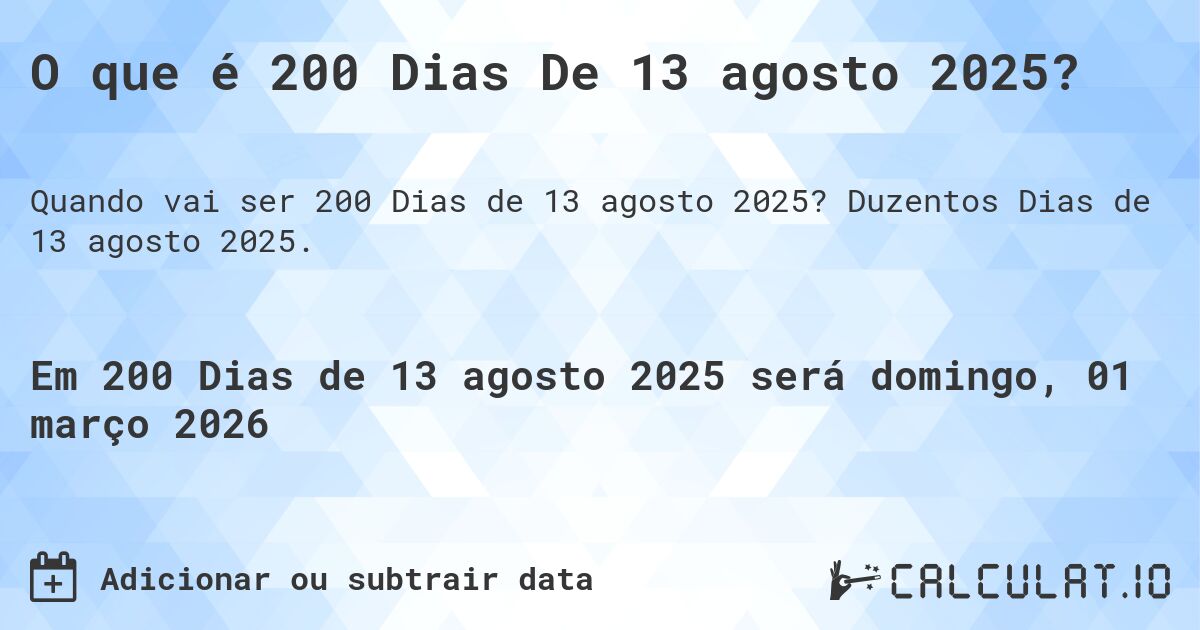 O que é 200 Dias De 13 agosto 2025?

Quando vai ser 200 Dias de 13 agosto 2025? Duzentos Dias de 13 agosto 2025.

Em 200 Dias de 13 agosto 2025 será domingo, 01 março 2026

Adicionar ou subtrair data

CALCULAT.IO